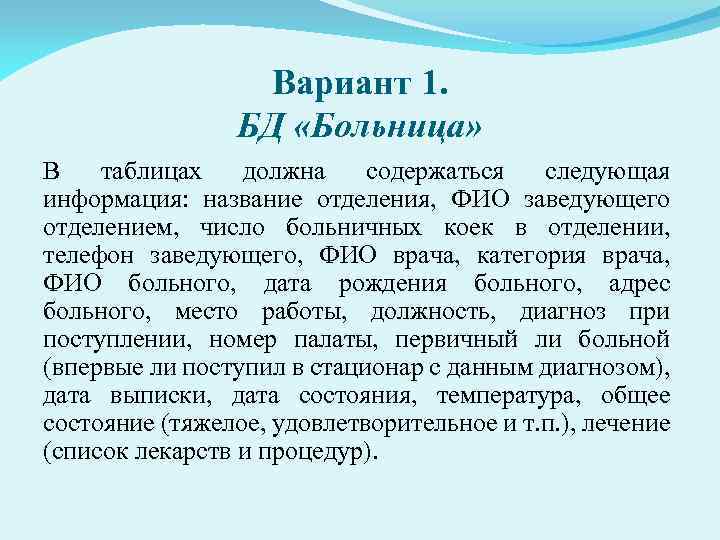 Вариант 1.
БД «Больница»

В таблицах должна содержаться следующая информация: название отделения, ФИО заведующего отделением, число больничных коек в отделении, телефон заведующего, ФИО врача, категория врача, ФИО больного, дата рождения больного, адрес больного, место работы, должность, диагноз при поступлении, номер палаты, первичный ли больной (впервые ли поступил в стационар с данным диагнозом), дата выписки, дата состояния, температура, общее состояние (тяжелое, удовлетворительное и т.п.), лечение (список лекарств и процедур).